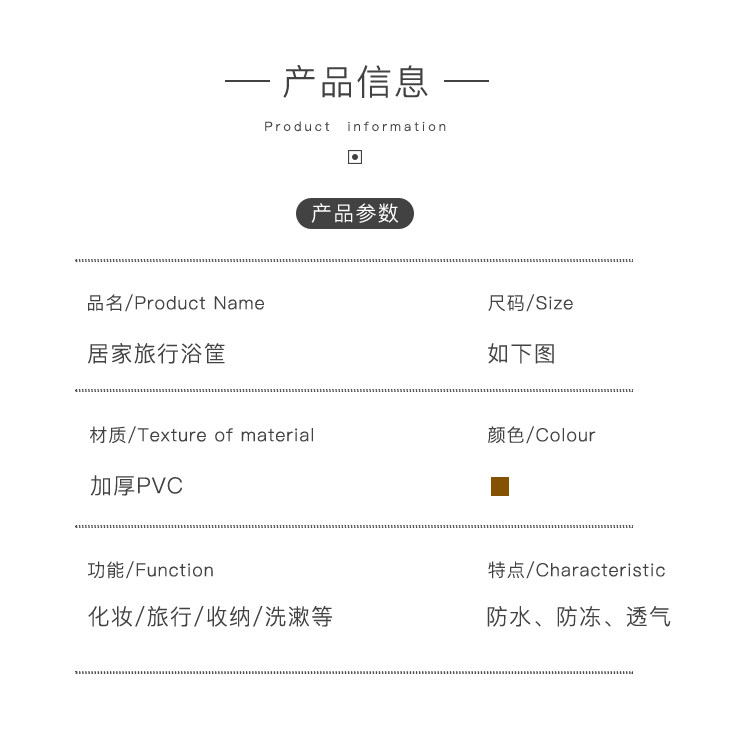 — 产品信息 —

Product information

产品参数

品名/Product Name

居家旅行浴筐

尺码/Size

如下图

材质/Texture of material

加厚PVC

颜色/Colour

功能/Function

化妆/旅行/收纳/洗漱等

特点/Characteristic

防水、防冻、透气